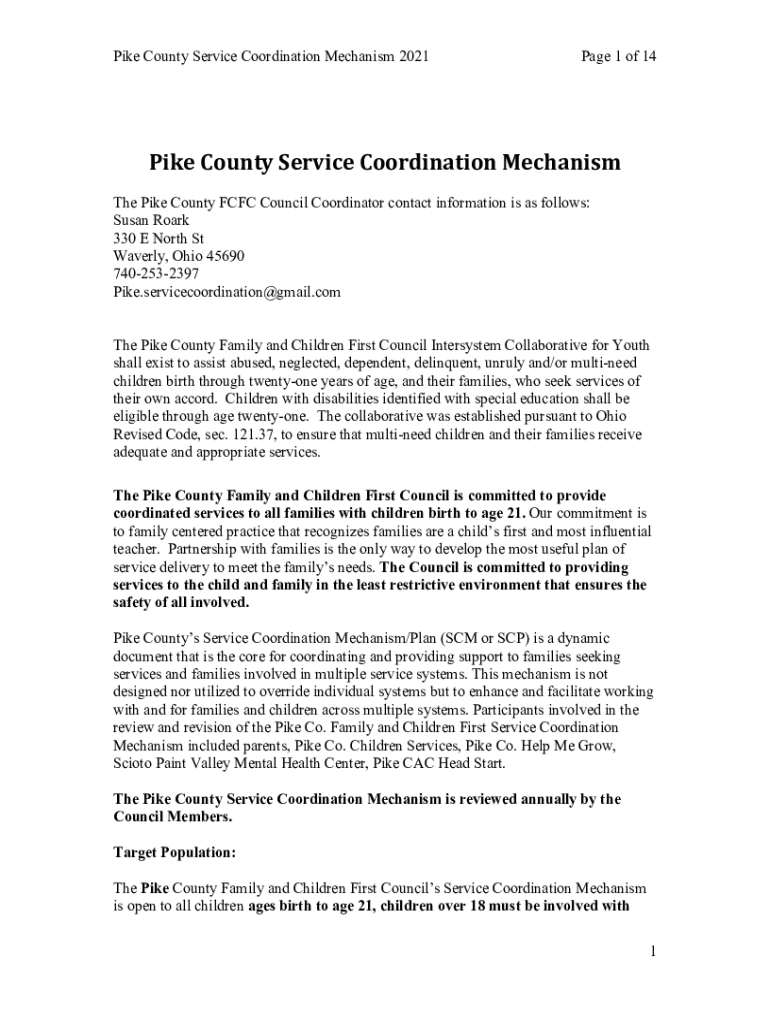 Pike County Service Coordination Mechanism 2021

Page 1 of 14

Pike County Service Coordination Mechanism

The Pike County FCFC Council Coordinator contact information is as follows:
Susan Roark
330 E North St
Waverly, Ohio 45690
740-253-2397
Pike.servicecoordination@gmail.com

The Pike County Family and Children First Council Intersystem Collaborative for Youth shall exist to assist abused, neglected, dependent, delinquent, unruly and/or multi-need children birth through twenty-one years of age, and their families, who seek services of their own accord. Children with disabilities identified with special education shall be eligible through age twenty-one. The collaborative was established pursuant to Ohio Revised Code, sec. 121.37, to ensure that multi-need children and their families receive adequate and appropriate services.

The Pike County Family and Children First Council is committed to provide coordinated services to all families with children birth to age 21. Our commitment is to family centered practice that recognizes families are a child's first and most influential teacher. Partnership with families is the only way to develop the most useful plan of service delivery to meet the family's needs. The Council is committed to providing services to the child and family in the least restrictive environment that ensures the safety of all involved.

Pike County's Service Coordination Mechanism/Plan (SCM or SCP) is a dynamic document that is the core for coordinating and providing support to families seeking services and families involved in multiple service systems. This mechanism is not designed nor utilized to override individual systems but to enhance and facilitate working with and for families and children across multiple systems. Participants involved in the review and revision of the Pike Co. Family and Children First Service Coordination Mechanism included parents, Pike Co. Children Services, Pike Co. Help Me Grow, Scioto Paint Valley Mental Health Center, Pike CAC Head Start.

The Pike County Service Coordination Mechanism is reviewed annually by the Council Members.

Target Population:

The Pike County Family and Children First Council's Service Coordination Mechanism is open to all children ages birth to age 21, children over 18 must be involved with

1